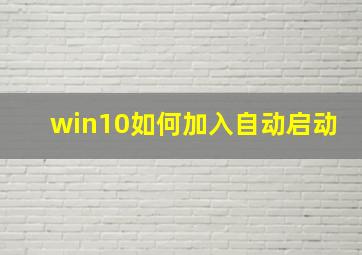 win10如何加入自动启动